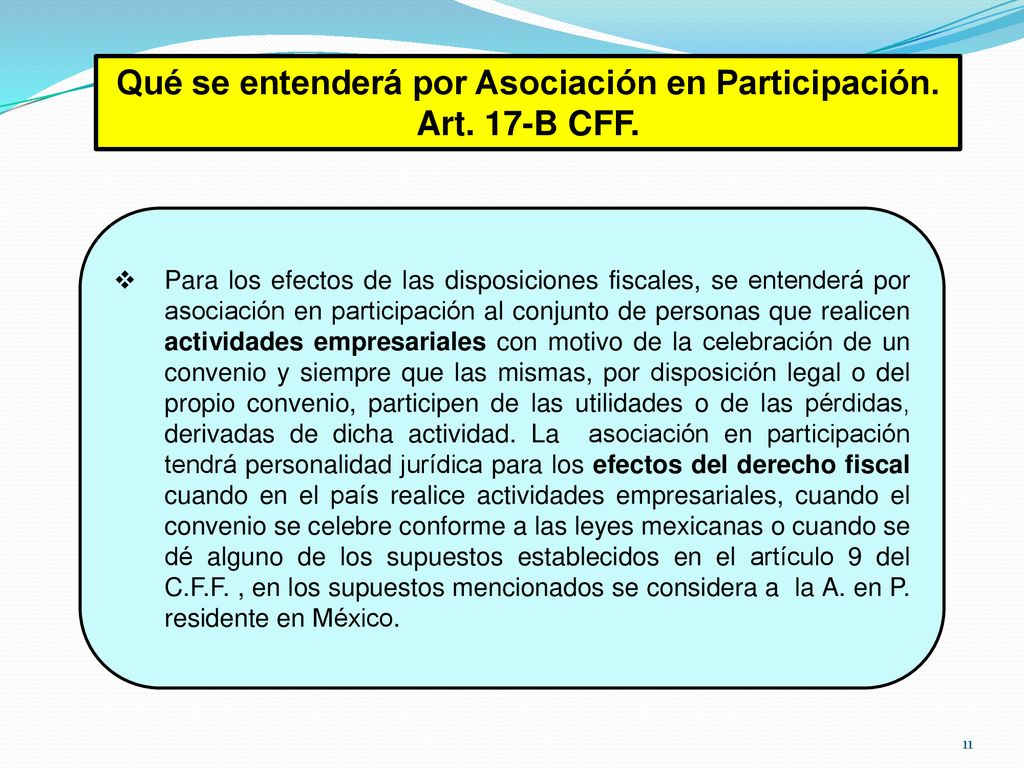 Qué se entenderá por Asociación en Participación. Art. 17-B CFF.

❖ Para los efectos de las disposiciones fiscales, se entenderá por asociación en participación al conjunto de personas que realicen actividades empresariales con motivo de la celebración de un convenio y siempre que las mismas, por disposición legal o del propio convenio, participen de las utilidades o de las pérdidas, derivadas de dicha actividad. La asociación en participación tendrá personalidad jurídica para los efectos del derecho fiscal cuando en el país realice actividades empresariales, cuando el convenio se celebre conforme a las leyes mexicanas o cuando se dé alguno de los supuestos establecidos en el artículo 9 del C.F.F. , en los supuestos mencionados se considera a la A. en P. residente en México.

11